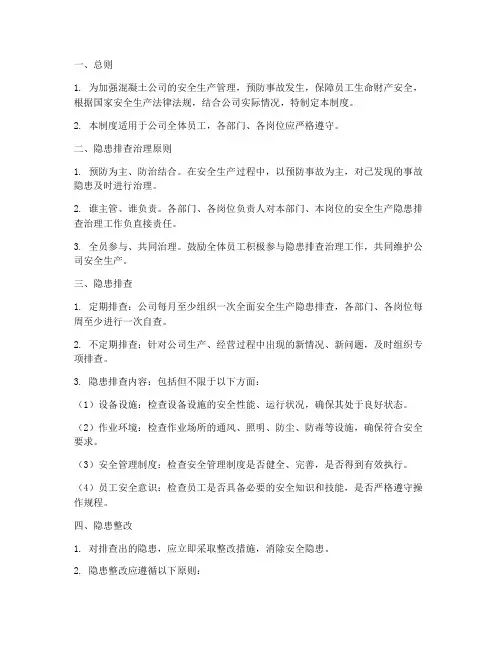 一、总则

1. 为加强混凝土公司的安全生产管理，预防事故发生，保障员工生命财产安全，根据国家安全生产法律法规，结合公司实际情况，特制定本制度。

2. 本制度适用于公司全体员工，各部门、各岗位应严格遵守。

二、隐患排查治理原则

1. 预防为主、防治结合。在安全生产过程中，以预防事故为主，对已发现的事故隐患及时进行治理。

2. 谁主管、谁负责。各部门、各岗位负责人对本部门、本岗位的安全生产隐患排查治理工作负直接责任。

3. 全员参与、共同治理。鼓励全体员工积极参与隐患排查治理工作，共同维护公司安全生产。

三、隐患排查

1. 定期排查：公司每月至少组织一次全面安全生产隐患排查，各部门、各岗位每周至少进行一次自查。

2. 不定期排查：针对公司生产、经营过程中出现的新情况、新问题，及时组织专项排查。

3. 隐患排查内容：包括但不限于以下方面：

（1）设备设施：检查设备设施的安全性能、运行状况，确保其处于良好状态。

（2）作业环境：检查作业场所的通风、照明、防尘、防毒等设施，确保符合安全要求。

（3）安全管理制度：检查安全管理制度是否健全、完善，是否得到有效执行。

（4）员工安全意识：检查员工是否具备必要的安全知识和技能，是否严格遵守操作规程。

四、隐患整改

1. 对排查出的隐患，应立即采取整改措施，消除安全隐患。

2. 隐患整改应遵循以下原则：